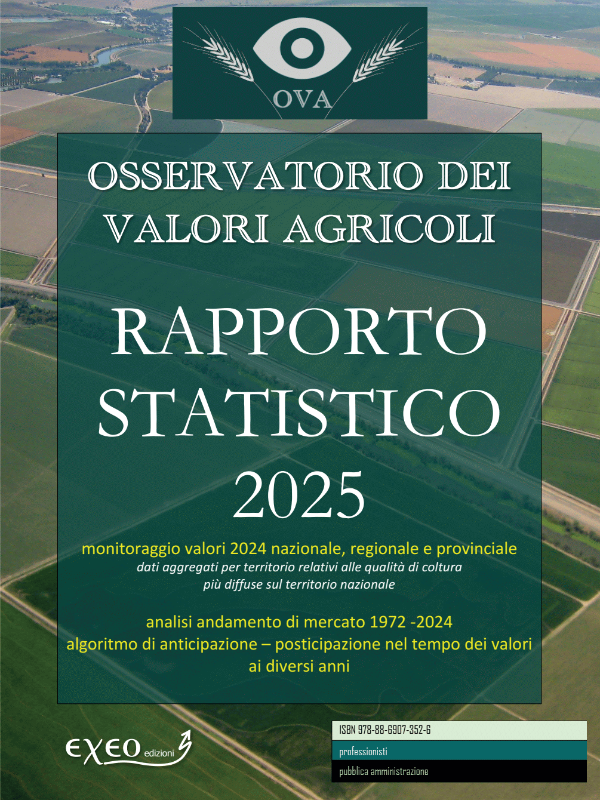 OVA

OSSERVATORIO DEI VALORI AGRICOLI

RAPPORTO STATISTICO 2025

monitoraggio valori 2024 nazionale, regionale e provinciale

dati aggregati per territorio relativi alle qualità di coltura più diffuse sul territorio nazionale

analisi andamento di mercato 1972 -2024
algoritmo di anticipazione – posticipazione nel tempo dei valori ai diversi anni

EXEO edizioni

ISBN 978-88-6907-352-6

professionisti

pubblica amministrazione